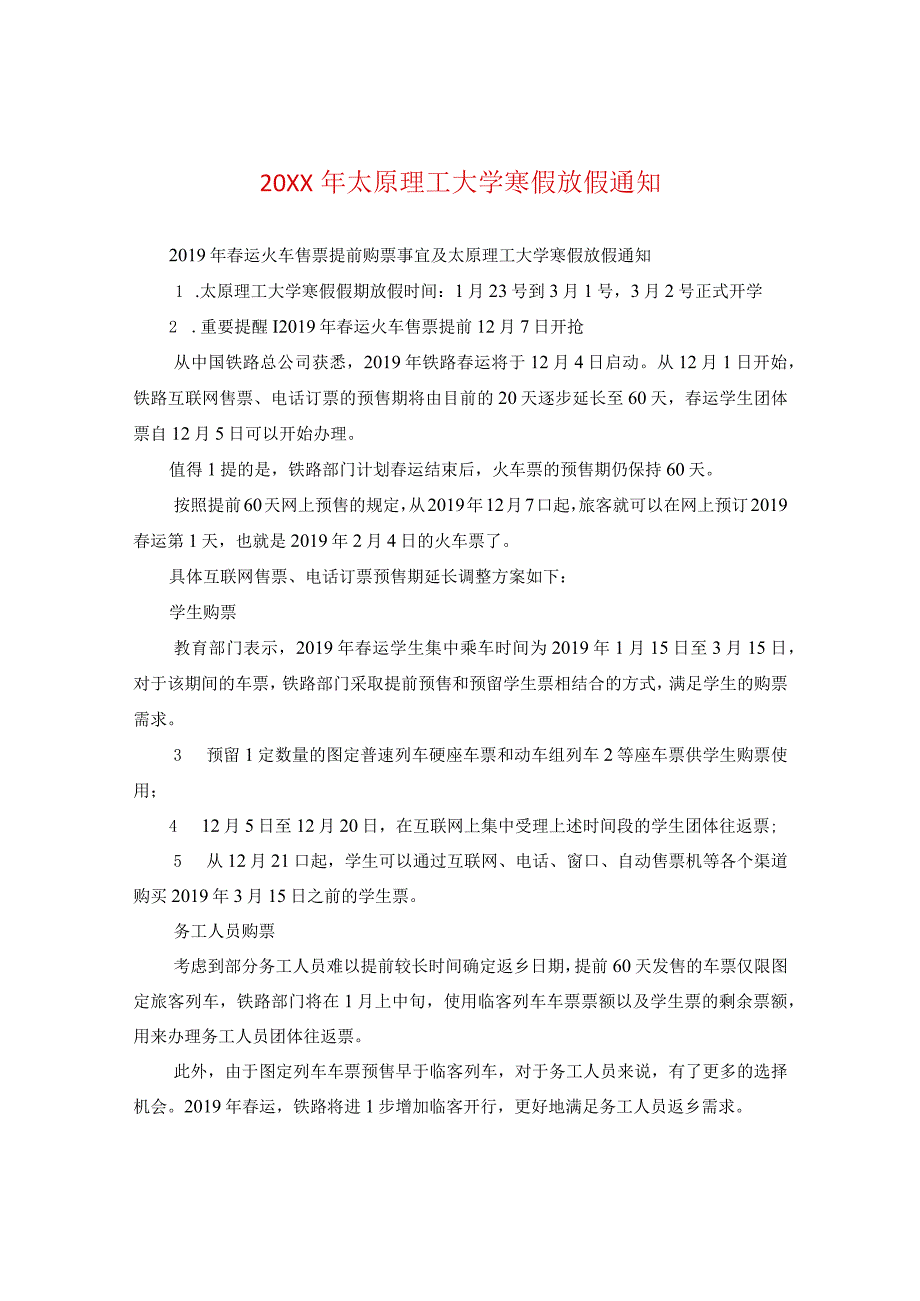 20XX 年太原理工大学寒假放假通知

2019 年春运火车售票提前购票事宜及太原理工大学寒假放假通知

1 .太原理工大学寒假假期放假时间：1 月 23 号到 3 月 1 号，3 月 2 号正式开学

2 .重要提醒 I2019 年春运火车售票提前 12 月 7 日开抢

从中国铁路总公司获悉，2019 年铁路春运将于 12 月 4 日启动。从 12 月 1 日开始，铁路互联网售票、电话订票的预售期将由目前的 20 天逐步延长至 60 天，春运学生团体票自 12 月 5 日可以开始办理。

值得 1 提的是，铁路部门计划春运结束后，火车票的预售期仍保持 60 天。

按照提前 60 天网上预售的规定，从 2019 年 12 月 7 口起，旅客就可以在网上预订 2019 春运第 1 天，也就是 2019 年 2 月 4 日的火车票了。

具体互联网售票、电话订票预售期延长调整方案如下：

学生购票

教育部门表示，2019 年春运学生集中乘车时间为 2019 年 1 月 15 日至 3 月 15 日，对于该期间的车票，铁路部门采取提前预售和预留学生票相结合的方式，满足学生的购票需求。

3　预留 1 定数量的图定普速列车硬座车票和动车组列车 2 等座车票供学生购票使用；

4　12 月 5 日至 12 月 20 日，在互联网上集中受理上述时间段的学生团体往返票；

5　从 12 月 21 口起，学生可以通过互联网、电话、窗口、自动售票机等各个渠道购买 2019 年 3 月 15 日之前的学生票。

务工人员购票

考虑到部分务工人员难以提前较长时间确定返乡日期，提前 60 天发售的车票仅限图定旅客列车，铁路部门将在 1 月上中旬，使用临客列车车票票额以及学生票的剩余票额，用来办理务工人员团体往返票。

此外，由于图定列车车票预售早于临客列车，对于务工人员来说，有了更多的选择机会。2019 年春运，铁路将进 1 步增加临客开行，更好地满足务工人员返乡需求。